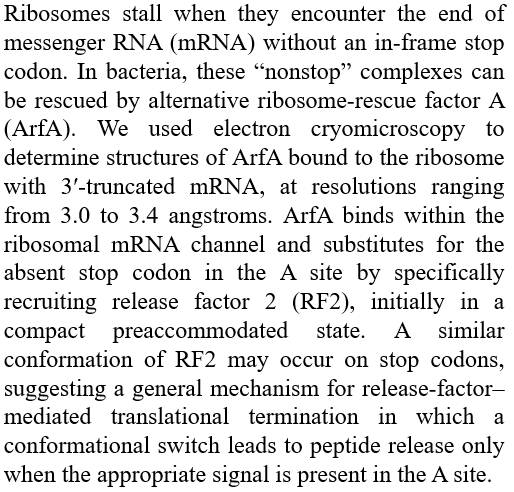 Ribosomes stall when they encounter the end of messenger RNA (mRNA) without an in-frame stop codon. In bacteria, these “nonstop” complexes can be rescued by alternative ribosome-rescue factor A (ArfA). We used electron cryomicroscopy to determine structures of ArfA bound to the ribosome with 3′-truncated mRNA, at resolutions ranging from 3.0 to 3.4 angstroms. ArfA binds within the ribosomal mRNA channel and substitutes for the absent stop codon in the A site by specifically recruiting release factor 2 (RF2), initially in a compact preaccommodated state. A similar conformation of RF2 may occur on stop codons, suggesting a general mechanism for release-factor–mediated translational termination in which a conformational switch leads to peptide release only when the appropriate signal is present in the A site.